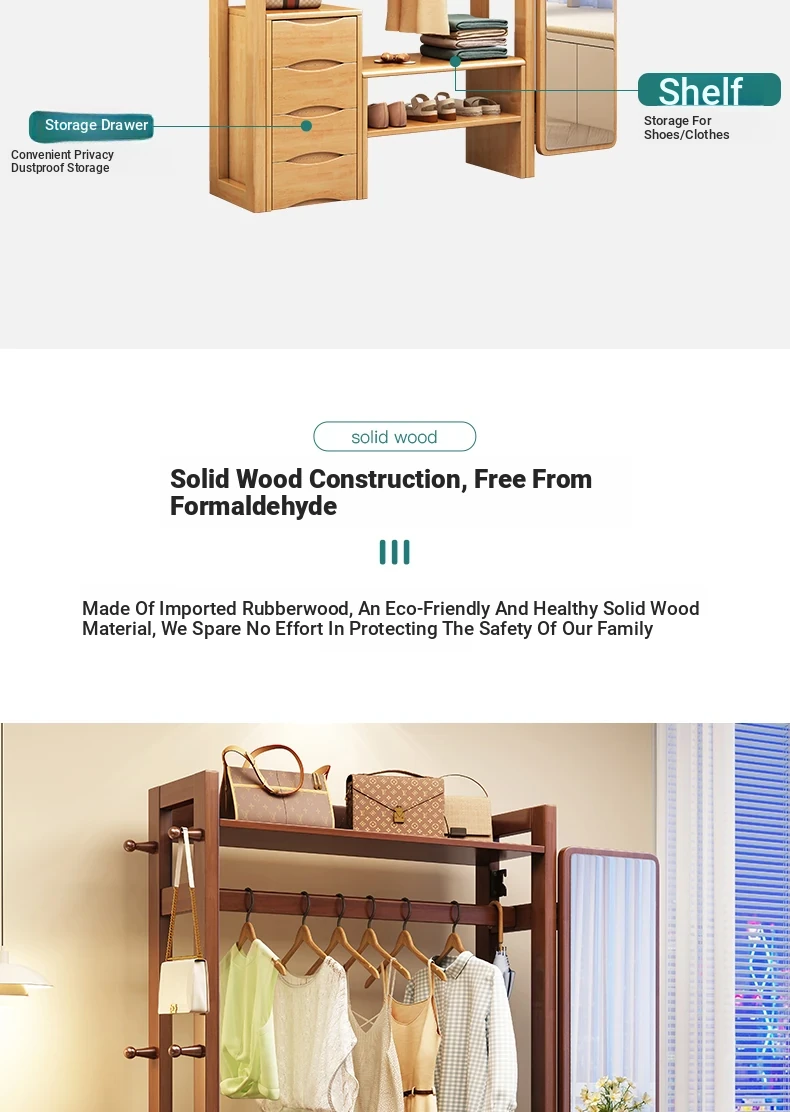 Storage Drawer
Convenient Privacy
Dustproof Storage

Shelf
Storage For
Shoes/Clothes

solid wood

Solid Wood Construction, Free From Formaldehyde

Made Of Imported Rubberwood, An Eco-Friendly And Healthy Solid Wood Material, We Spare No Effort In Protecting The Safety Of Our Family